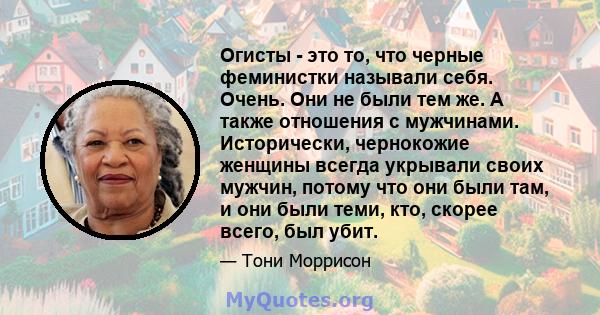 Огисты - это то, что черные феминистки называли себя. Очень. Они не были тем же. А также отношения с мужчинами. Исторически, чернокожие женщины всегда укрывали своих мужчин, потому что они были там, и они были теми, кто, скорее всего, был убит.

— Тони Моррисон

MyQuotes.org